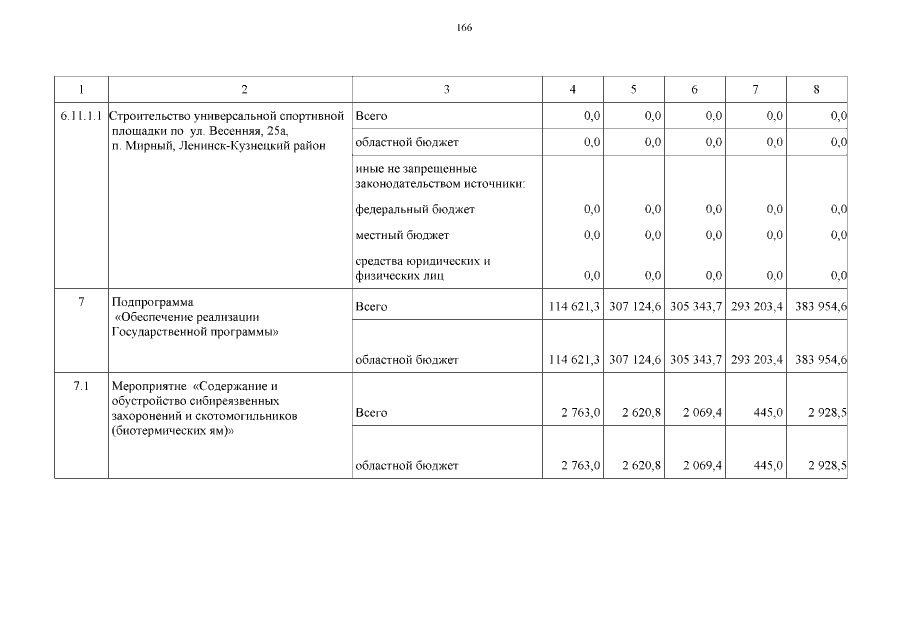 166

| 1 | 2 | 3 | 4 | 5 | 6 | 7 | 8 |
|---|---|---|---|---|---|---|---|
| 6.11.1.1 | Строительство универсальной спортивной площадки по ул. Весенняя, 25а, п. Мирный, Ленинск-Кузнецкий район | Всего | 0,0 | 0,0 | 0,0 | 0,0 | 0,0 |
| | | областной бюджет | 0,0 | 0,0 | 0,0 | 0,0 | 0,0 |
| | | иные не запрещенные законодательством источники: | | | | | |
| | | федеральный бюджет | 0,0 | 0,0 | 0,0 | 0,0 | 0,0 |
| | | местный бюджет | 0,0 | 0,0 | 0,0 | 0,0 | 0,0 |
| | | средства юридических и физических лиц | 0,0 | 0,0 | 0,0 | 0,0 | 0,0 |
| 7 | Подпрограмма «Обеспечение реализации Государственной программы» | Всего | 114 621,3 | 307 124,6 | 305 343,7 | 293 203,4 | 383 954,6 |
| | | областной бюджет | 114 621,3 | 307 124,6 | 305 343,7 | 293 203,4 | 383 954,6 |
| 7.1 | Мероприятие «Содержание и обустройство сибиреязвенных захоронений и скотомогильников (биотермических ям)» | Всего | 2 763,0 | 2 620,8 | 2 069,4 | 445,0 | 2 928,5 |
| | | областной бюджет | 2 763,0 | 2 620,8 | 2 069,4 | 445,0 | 2 928,5 |